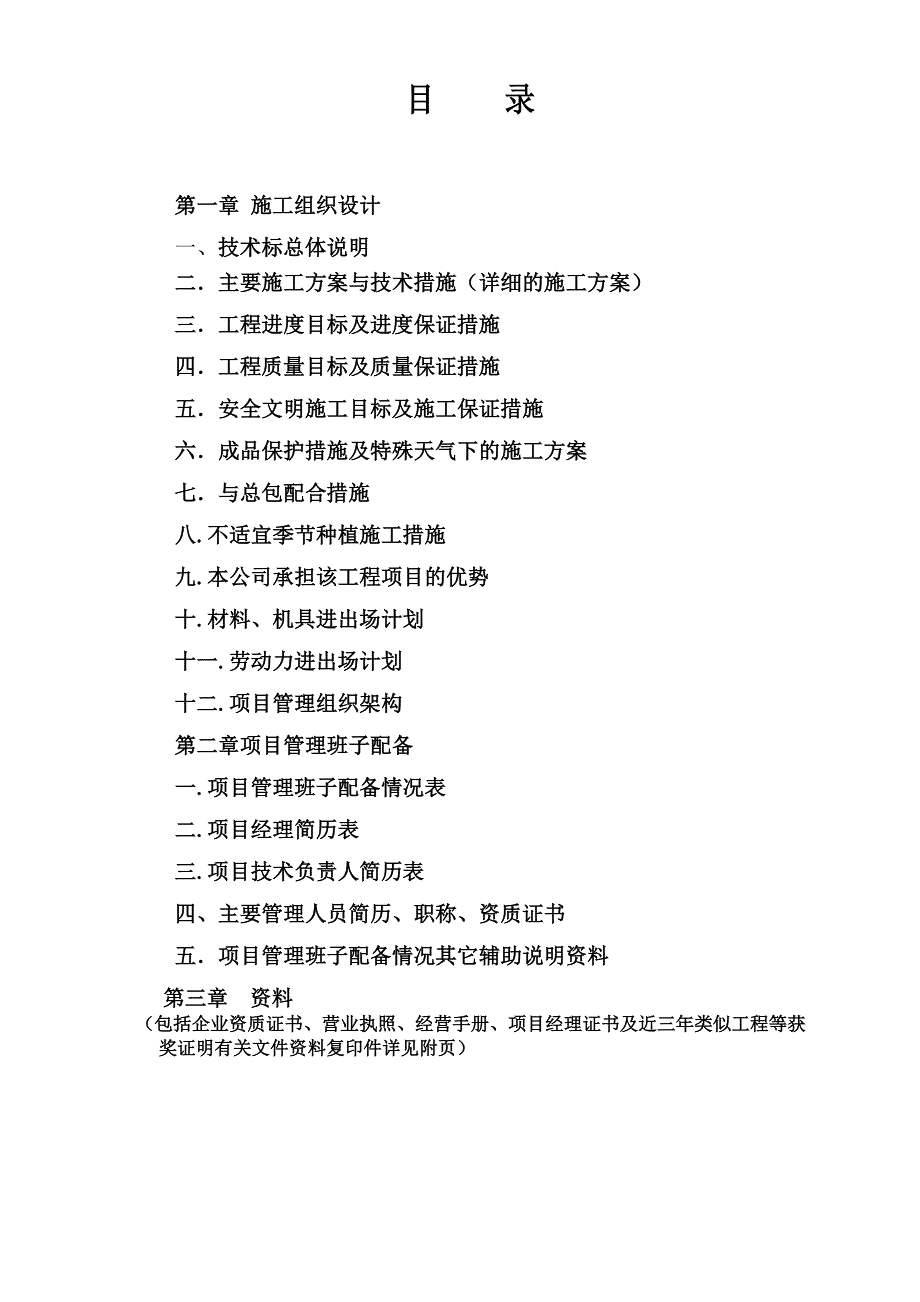 目 录

第一章 施工组织设计

一、技术标总体说明

二．主要施工方案与技术措施（详细的施工方案）

三．工程进度目标及进度保证措施

四．工程质量目标及质量保证措施

五．安全文明施工目标及施工保证措施

六．成品保护措施及特殊天气下的施工方案

七．与总包配合措施

八.不适宜季节种植施工措施

九.本公司承担该工程项目的优势

十.材料、机具进出场计划

十一.劳动力进出场计划

十二.项目管理组织架构

第二章项目管理班子配备

一.项目管理班子配备情况表

二.项目经理简历表

三.项目技术负责人简历表

四、主要管理人员简历、职称、资质证书

五．项目管理班子配备情况其它辅助说明资料

第三章 资料

（包括企业资质证书、营业执照、经营手册、项目经理证书及近三年类似工程等获奖证明有关文件资料复印件详见附页）